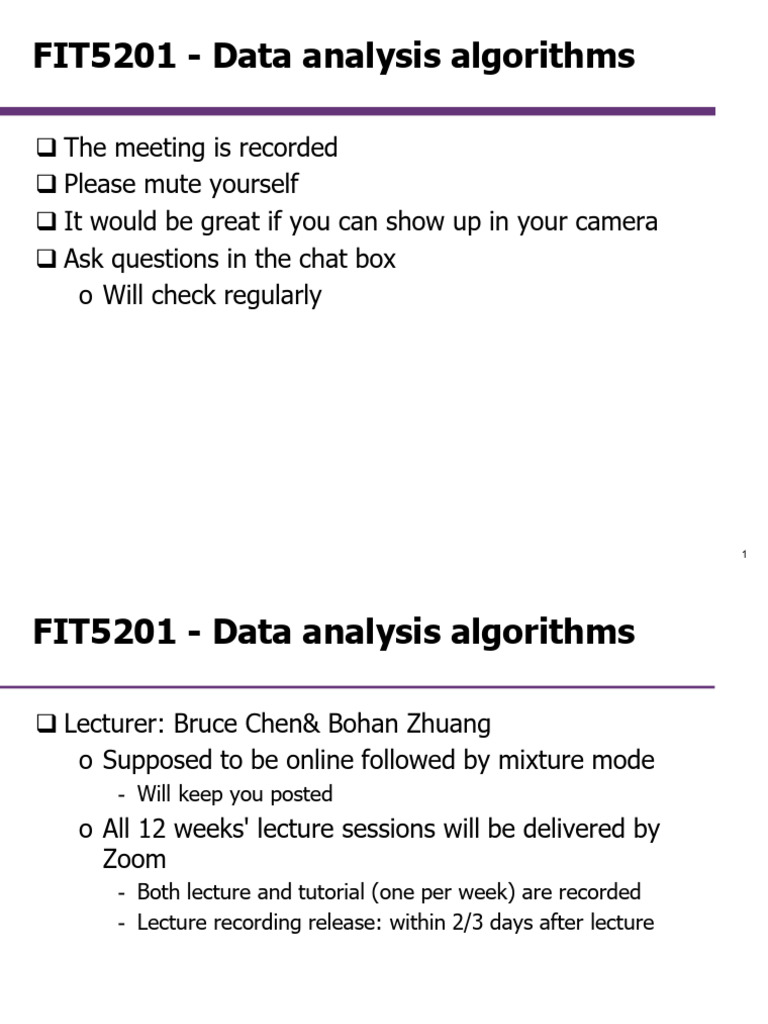 FIT5201 - Data analysis algorithms

❑ The meeting is recorded
❑ Please mute yourself
❑ It would be great if you can show up in your camera
❑ Ask questions in the chat box
o Will check regularly

1

FIT5201 - Data analysis algorithms

❑ Lecturer: Bruce Chen& Bohan Zhuang
o Supposed to be online followed by mixture mode
- Will keep you posted
o All 12 weeks' lecture sessions will be delivered by Zoom
- Both lecture and tutorial (one per week) are recorded
- Lecture recording release: within 2/3 days after lecture